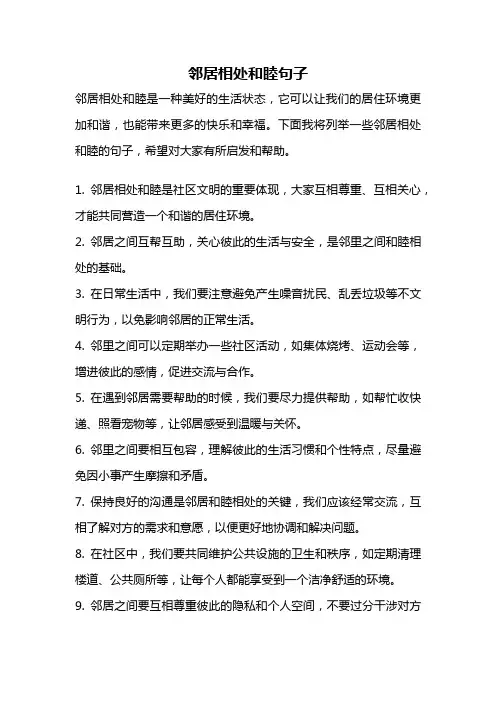 邻居相处和睦句子

邻居相处和睦是一种美好的生活状态，它可以让我们的居住环境更加和谐，也能带来更多的快乐和幸福。下面我将列举一些邻居相处和睦的句子，希望对大家有所启发和帮助。

1. 邻居相处和睦是社区文明的重要体现，大家互相尊重、互相关心，才能共同营造一个和谐的居住环境。

2. 邻居之间互帮互助，关心彼此的生活与安全，是邻里之间和睦相处的基础。

3. 在日常生活中，我们要注意避免产生噪音扰民、乱丢垃圾等不文明行为，以免影响邻居的正常生活。

4. 邻里之间可以定期举办一些社区活动，如集体烧烤、运动会等，增进彼此的感情，促进交流与合作。

5. 在遇到邻居需要帮助的时候，我们要尽力提供帮助，如帮忙收快递、照看宠物等，让邻居感受到温暖与关怀。

6. 邻里之间要相互包容，理解彼此的生活习惯和个性特点，尽量避免因小事产生摩擦和矛盾。

7. 保持良好的沟通是邻居和睦相处的关键，我们应该经常交流，互相了解对方的需求和意愿，以便更好地协调和解决问题。

8. 在社区中，我们要共同维护公共设施的卫生和秩序，如定期清理楼道、公共厕所等，让每个人都能享受到一个洁净舒适的环境。

9. 邻居之间要互相尊重彼此的隐私和个人空间，不要过分干涉对方